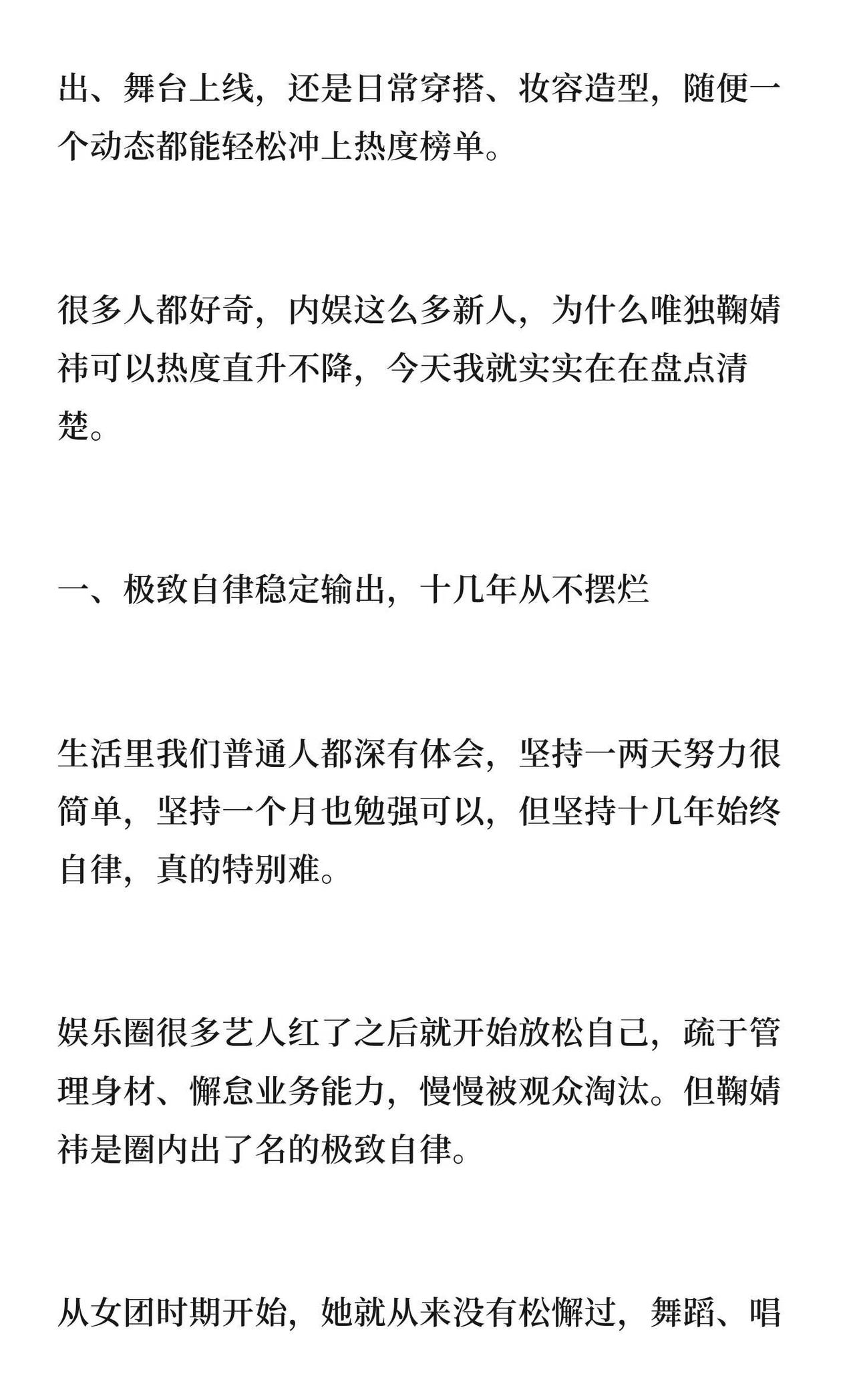 出、舞台上线，还是日常穿搭、妆容造型，随便一个动态都能轻松冲上热度榜单。

很多人都好奇，内娱这么多新人，为什么唯独鞠婧祎可以热度直升不降，今天我就实实在在盘点清楚。

一、极致自律稳定输出，十几年从不摆烂

生活里我们普通人都深有体会，坚持一两天努力很简单，坚持一个月也勉强可以，但坚持十几年始终自律，真的特别难。

娱乐圈很多艺人红了之后就开始放松自己，疏于管理身材、懈怠业务能力，慢慢被观众淘汰。但鞠婧祎是圈内出了名的极致自律。

从女团时期开始，她就从来没有松懈过，舞蹈、唱